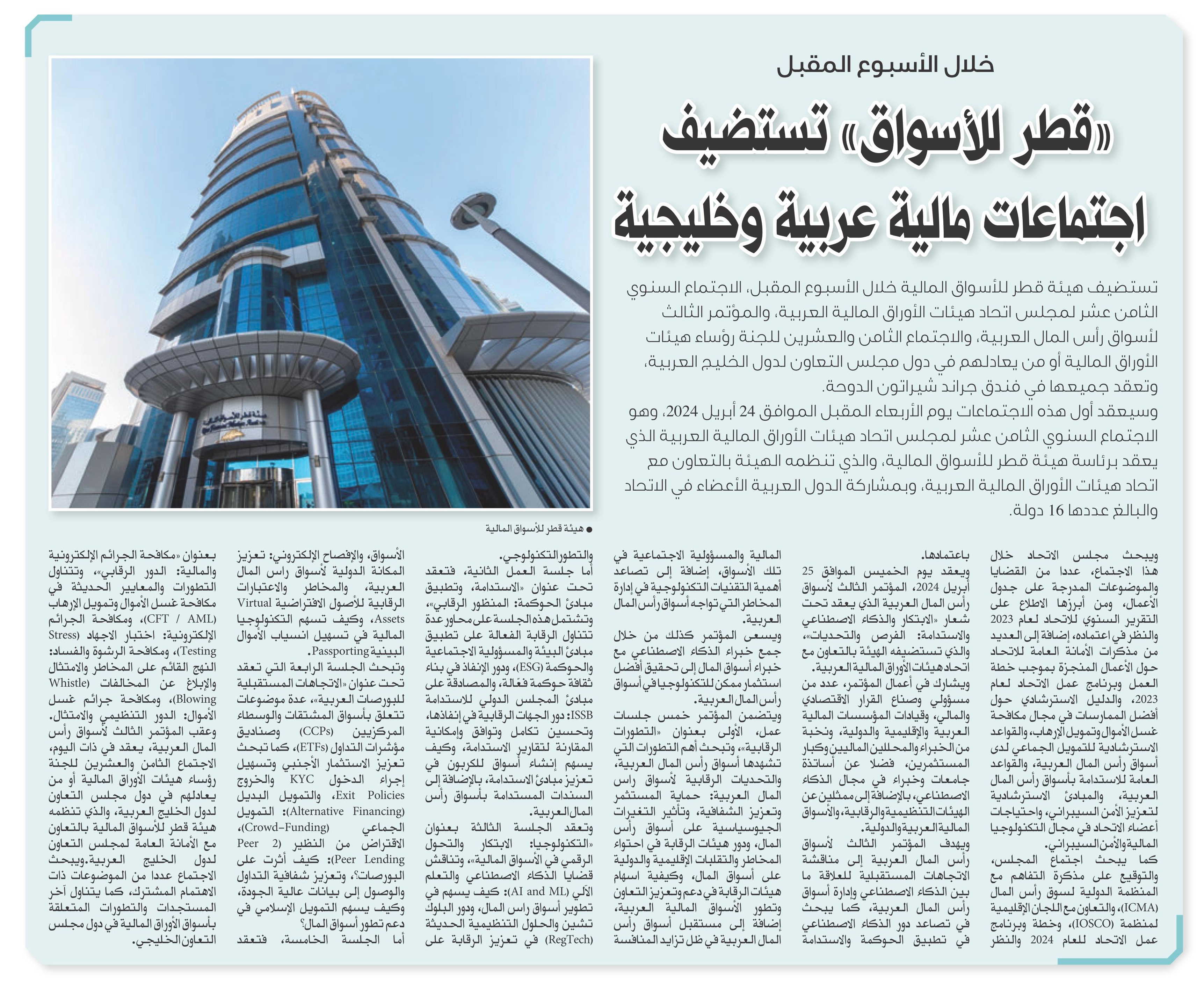 خلال الأسبوع المقبل

«قطر للأسواق» تستضيف اجتماعات مالية عربية وخليجية

تستضيف هيئة قطر للأسواق المالية خلال الأسبوع المقبل، الاجتماع السنوي الثامن عشر لمجلس اتحاد هيئات الأوراق المالية العربية، والمؤتمر الثالث لأسواق رأس المال العربية، والاجتماع الثامن والعشرين للجنة رؤساء هيئات الأوراق المالية أو من يعادلهم في دول مجلس التعاون لدول الخليج العربية، وتعقد جميعها في فندق جراند شيراتون الدوحة.
وسيعقد أول هذه الاجتماعات يوم الأربعاء المقبل الموافق 24 أبريل 2024، وهو الاجتماع السنوي الثامن عشر لمجلس اتحاد هيئات الأوراق المالية العربية الذي يعقد برئاسة هيئة قطر للأسواق المالية، والذي تنظمه الهيئة بالتعاون مع اتحاد هيئات الأوراق المالية العربية، وبمشاركة الدول العربية الأعضاء في الاتحاد والبالغ عددها 16 دولة.

● هيئة قطر للأسواق المالية

ويبحث مجلس الاتحاد خلال هذا الاجتماع، عددا من القضايا والموضوعات المدرجة على جدول الأعمال، ومن أبرزها الاطلاع على التقرير السنوي للاتحاد لعام 2023 والنظر في اعتماده، إضافة إلى العديد من مذكرات الأمانة العامة للاتحاد حول الأعمال المنجزة بموجب خطة العمل وبرنامج عمل الاتحاد لعام 2023، والدليل الاسترشادي حول أفضل الممارسات في مجال مكافحة غسل الأموال وتمويل الإرهاب، والقواعد الاسترشادية للتمويل الجماعي لدى أسواق رأس المال العربية، والقواعد العامة للاستدامة بأسواق رأس المال العربية، والمبادئ الاسترشادية لتعزيز الأمن السيبراني، واحتياجات أعضاء الاتحاد في مجال التكنولوجيا المالية والأمن السيبراني.
كما يبحث اجتماع المجلس، والتوقيع على مذكرة التفاهم مع المنظمة الدولية لسوق رأس المال (ICMA)، والتعاون مع اللجان الإقليمية لمنظمة (IOSCO)، وخطة وبرنامج عمل الاتحاد للعام 2024 والنظر باعتمادها.
ويعقد يوم الخميس الموافق 25 أبريل 2024، المؤتمر الثالث لأسواق رأس المال العربية الذي يعقد تحت شعار «الابتكار والذكاء الاصطناعي والاستدامة: الفرص والتحديات»، والذي تستضيفه الهيئة بالتعاون مع اتحاد هيئات الأوراق المالية العربية.
ويشارك في أعمال المؤتمر، عدد من مسؤولي وصناع القرار الاقتصادي والمالي، وقيادات المؤسسات المالية العربية والإقليمية والدولية، ونخبة من الخبراء والمحللين الماليين وكبار المستثمرين، فضلا عن أساتذة جامعات وخبراء في مجال الذكاء الاصطناعي، بالإضافة إلى ممثلين عن الهيئات التنظيمية والرقابية، والأسواق المالية العربية والدولية.
ويهدف المؤتمر الثالث لأسواق رأس المال العربية إلى مناقشة الاتجاهات المستقبلية للعلاقة ما بين الذكاء الاصطناعي وإدارة أسواق رأس المال العربية، كما يبحث في تصاعد دور الذكاء الاصطناعي في تطبيق الحوكمة والاستدامة المالية والمسؤولية الاجتماعية في تلك الأسواق، إضافة إلى تصاعد أهمية التقنيات التكنولوجية في إدارة المخاطر التي تواجه أسواق رأس المال العربية.
ويسعى المؤتمر كذلك من خلال جمع خبراء الذكاء الاصطناعي مع خبراء أسواق المال إلى تحقيق أفضل استثمار ممكن للتكنولوجيا في أسواق رأس المال العربية.
ويتضمن المؤتمر خمس جلسات عمل، الأولى بعنوان «التطورات الرقابية»، وتبحث أهم التطورات التي تشهدها أسواق رأس المال العربية، والتحديات الرقابية لأسواق راس المال العربية: حماية المستثمر وتعزيز الشفافية، وتأثير التغيرات الجيوسياسية على أسواق رأس المال، ودور هيئات الرقابة في احتواء المخاطر والتقلبات الإقليمية والدولية على أسواق المال، وكيفية اسهام هيئات الرقابة في دعم وتعزيز التعاون وتطور الأسواق المالية العربية، إضافة إلى مستقبل أسواق رأس المال العربية في ظل تزايد المنافسة والتطور التكنولوجي.
أما جلسة العمل الثانية، فتعقد تحت عنوان «الاستدامة، وتطبيق مبادئ الحوكمة: المنظور الرقابي»، وتشتمل هذه الجلسة على محاور عدة تتناول الرقابة الفعالة على تطبيق مبادئ البيئة والمسؤولية الاجتماعية والحوكمة (ESG)، ودور الإنفاذ في بناء ثقافة حوكمة فعّالة، والمصادقة على مبادئ المجلس الدولي للاستدامة ISSB: دور الجهات الرقابية في إنفاذها، وتحسين تكامل وتوافق وإمكانية المقارنة لتقارير الاستدامة، وكيف يسهم إنشاء أسواق للكربون في تعزيز مبادئ الاستدامة، بالإضافة إلى السندات المستدامة بأسواق رأس المال العربية.
وتعقد الجلسة الثالثة بعنوان «التكنولوجيا: الابتكار والتحول الرقمي في الأسواق المالية»، وتناقش قضايا الذكاء الاصطناعي والتعلم الآلي (AI and ML): كيف يسهم في تطوير أسواق راس المال، ودور البلوك تشين والحلول التنظيمية الحديثة (RegTech) في تعزيز الرقابة على الأسواق، والإفصاح الإلكتروني: تعزيز المكانة الدولية لأسواق راس المال العربية، والمخاطر والاعتبارات الرقابية للأصول الافتراضية Virtual Assets، وكيف تسهم التكنولوجيا المالية في تسهيل انسياب الأموال البينية Passporting.
وتبحث الجلسة الرابعة التي تعقد تحت عنوان «الاتجاهات المستقبلية للبورصات العربية»، عدة موضوعات تتعلق بأسواق المشتقات والوسطاء المركزيين (CCPs) وصناديق مؤشرات التداول (ETFs)، كما تبحث تعزيز الاستثمار الأجنبي وتسهيل إجراء الدخول KYC والخروج Exit Policies، والتمويل البديل (Alternative Financing): التمويل الجماعي (Crowd-Funding)، الاقتراض من النظير (Peer 2 Peer Lending): كيف أثرت على البورصات؟، وتعزيز شفافية التداول والوصول إلى بيانات عالية الجودة، وكيف يسهم التمويل الإسلامي في دعم تطور أسواق المال؟
أما الجلسة الخامسة، فتعقد بعنوان «مكافحة الجرائم الإلكترونية والمالية: الدور الرقابي»، وتتناول التطورات والمعايير الحديثة في مكافحة غسل الأموال وتمويل الإرهاب (CFT / AML)، ومكافحة الجرائم الإلكترونية: اختبار الاجهاد (Stress Testing)، ومكافحة الرشوة والفساد: النهج القائم على المخاطر والامتثال والإبلاغ عن المخالفات (Whistle Blowing)، ومكافحة جرائم غسل الأموال: الدور التنظيمي والامتثال.
وعقب المؤتمر الثالث لأسواق رأس المال العربية، يعقد في ذات اليوم، الاجتماع الثامن والعشرين للجنة رؤساء هيئات الأوراق المالية أو من يعادلهم في دول مجلس التعاون لدول الخليج العربية، والذي تنظمه هيئة قطر للأسواق المالية بالتعاون مع الأمانة العامة لمجلس التعاون لدول الخليج العربية. ويبحث الاجتماع عددا من الموضوعات ذات الاهتمام المشترك، كما يتناول آخر المستجدات والتطورات المتعلقة بأسواق الأوراق المالية في دول مجلس التعاون الخليجي.